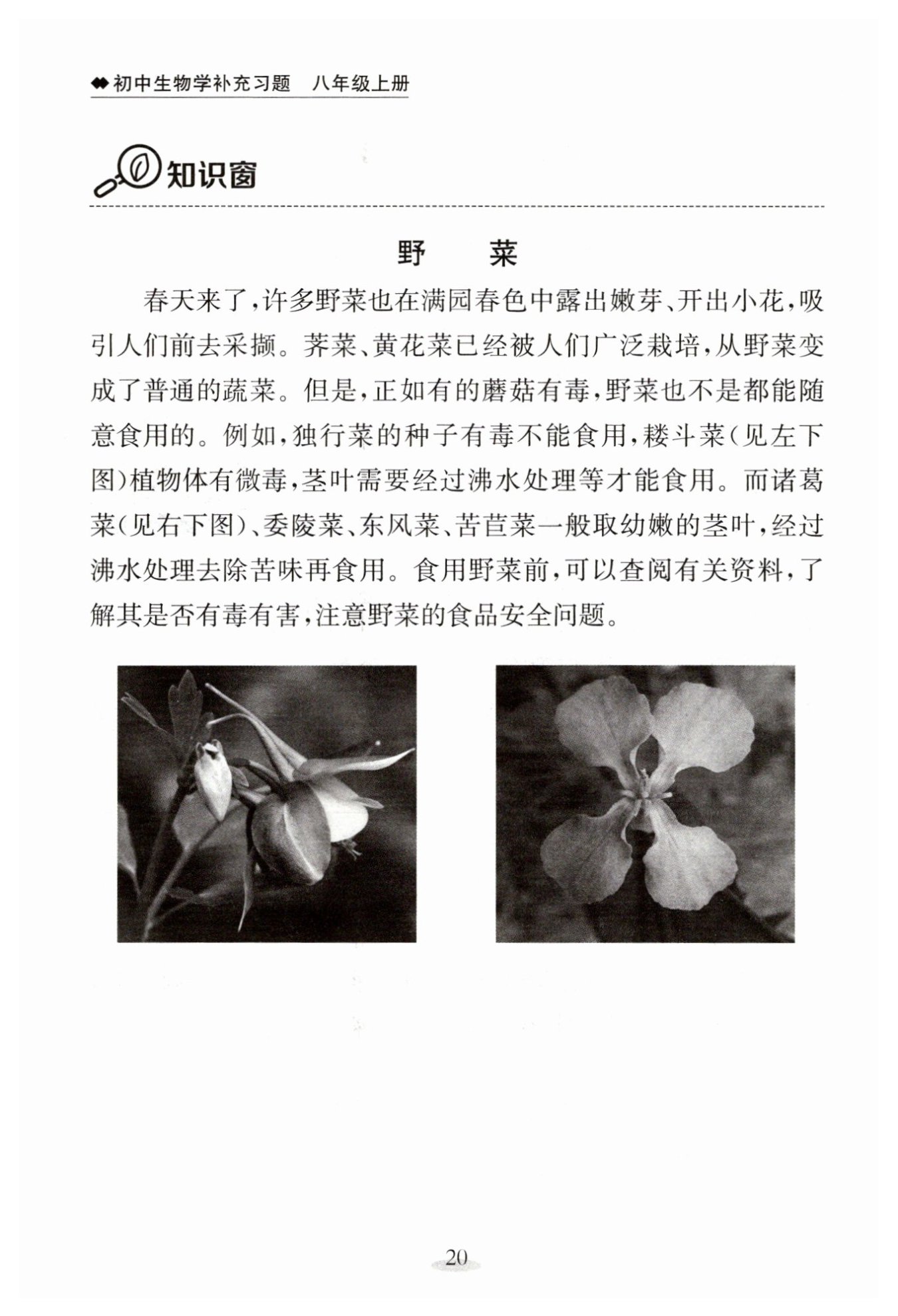 初中生物学补充习题　八年级上册

知识窗

野　菜

春天来了，许多野菜也在满园春色中露出嫩芽、开出小花，吸引人们前去采撷。荠菜、黄花菜已经被人们广泛栽培，从野菜变成了普通的蔬菜。但是，正如有的蘑菇有毒，野菜也不是都能随意食用的。例如，独行菜的种子有毒不能食用，耧斗菜（见左下图）植物体有微毒，茎叶需要经过沸水处理等才能食用。而诸葛菜（见右下图）、委陵菜、东风菜、苦苣菜一般取幼嫩的茎叶，经过沸水处理去除苦味再食用。食用野菜前，可以查阅有关资料，了解其是否有毒有害，注意野菜的食品安全问题。

20